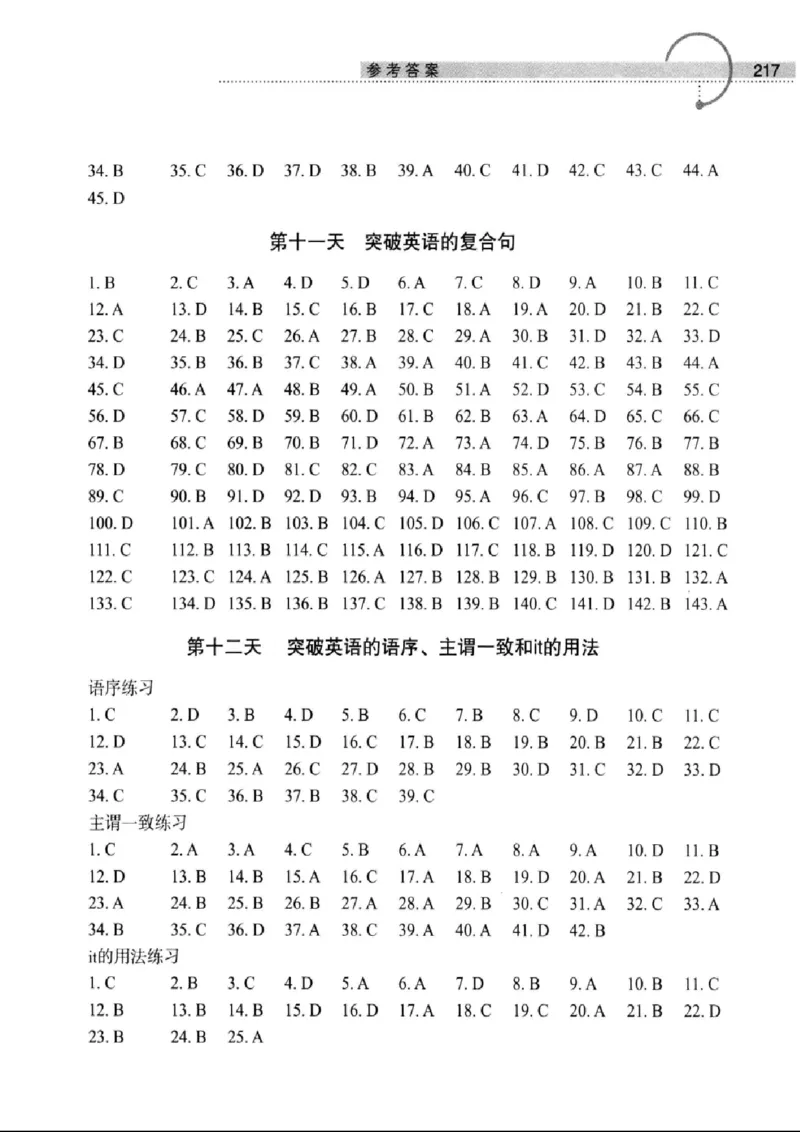 参考答案 217

34.B 35.C 36.D 37.D 38.B 39.A 40.C 41.D 42.C 43.C 44.A 45.D

第十一天 突破英语的复合句

1.B 2.C 3.A 4.D 5.D 6.A 7.C 8.D 9.A 10.B 11.C
12.A 13.D 14.B 15.C 16.B 17.C 18.A 19.A 20.D 21.B 22.C
23.C 24.B 25.C 26.A 27.B 28.C 29.A 30.B 31.D 32.A 33.D
34.D 35.B 36.B 37.C 38.A 39.A 40.B 41.C 42.B 43.B 44.A
45.C 46.A 47.A 48.B 49.A 50.B 51.A 52.D 53.C 54.B 55.C
56.D 57.C 58.D 59.B 60.D 61.B 62.B 63.A 64.D 65.C 66.C
67.B 68.C 69.B 70.B 71.D 72.A 73.A 74.D 75.B 76.B 77.B
78.D 79.C 80.D 81.C 82.C 83.A 84.B 85.A 86.A 87.A 88.B
89.C 90.B 91.D 92.D 93.B 94.D 95.A 96.C 97.B 98.C 99.D
100.D 101.A 102.B 103.B 104.C 105.D 106.C 107.A 108.C 109.C 110.B
111.C 112.B 113.B 114.C 115.A 116.D 117.C 118.B 119.D 120.D 121.C
122.C 123.C 124.A 125.B 126.A 127.B 128.B 129.B 130.B 131.B 132.A
133.C 134.D 135.B 136.B 137.C 138.B 139.B 140.C 141.D 142.B 143.A

第十二天 突破英语的语序、主谓一致和it的用法

语序练习
1.C 2.D 3.B 4.D 5.B 6.C 7.B 8.C 9.D 10.C 11.C
12.D 13.C 14.C 15.D 16.C 17.B 18.B 19.B 20.B 21.B 22.C
23.A 24.B 25.A 26.C 27.D 28.B 29.B 30.D 31.C 32.D 33.D
34.C 35.C 36.B 37.B 38.C 39.C
主谓一致练习
1.C 2.A 3.A 4.C 5.B 6.A 7.A 8.A 9.A 10.D 11.B
12.D 13.B 14.B 15.A 16.C 17.A 18.B 19.D 20.A 21.B 22.D
23.A 24.B 25.B 26.B 27.A 28.A 29.B 30.C 31.A 32.C 33.A
34.B 35.C 36.D 37.A 38.C 39.A 40.A 41.D 42.B
it的用法练习
1.C 2.B 3.C 4.D 5.A 6.A 7.D 8.B 9.A 10.B 11.C
12.B 13.B 14.B 15.D 16.D 17.A 18.C 19.C 20.A 21.B 22.D
23.B 24.B 25.A